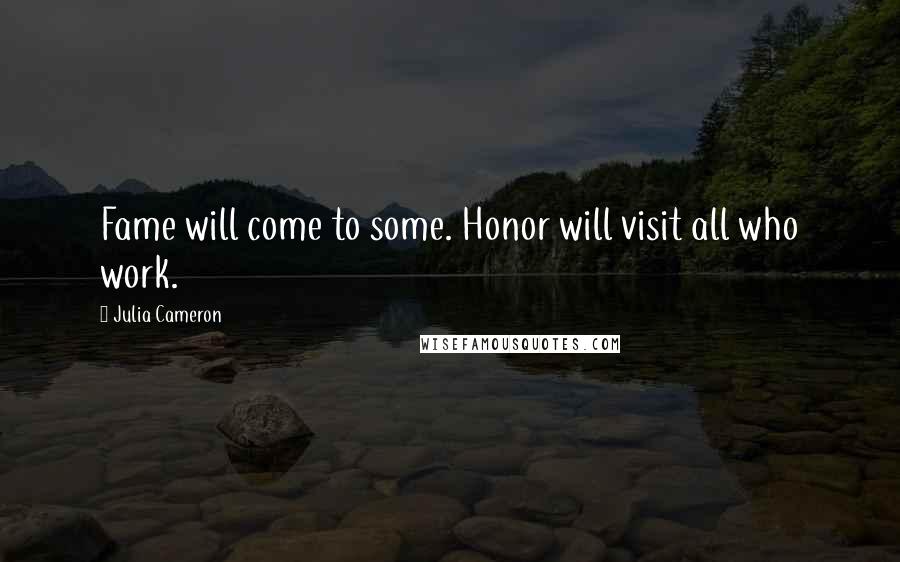 Fame will come to some. Honor will visit all who work.

Julia Cameron

WISEFAMOUSQUOTES.COM